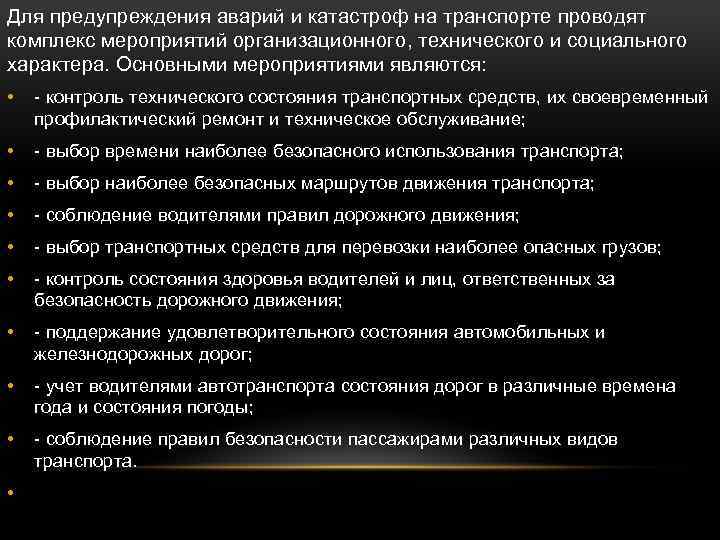 Для предупреждения аварий и катастроф на транспорте проводят комплекс мероприятий организационного, технического и социального характера. Основными мероприятиями являются:

• - контроль технического состояния транспортных средств, их своевременный профилактический ремонт и техническое обслуживание;
• - выбор времени наиболее безопасного использования транспорта;
• - выбор наиболее безопасных маршрутов движения транспорта;
• - соблюдение водителями правил дорожного движения;
• - выбор транспортных средств для перевозки наиболее опасных грузов;
• - контроль состояния здоровья водителей и лиц, ответственных за безопасность дорожного движения;
• - поддержание удовлетворительного состояния автомобильных и железнодорожных дорог;
• - учет водителями автотранспорта состояния дорог в различные времена года и состояния погоды;
• - соблюдение правил безопасности пассажирами различных видов транспорта.
•